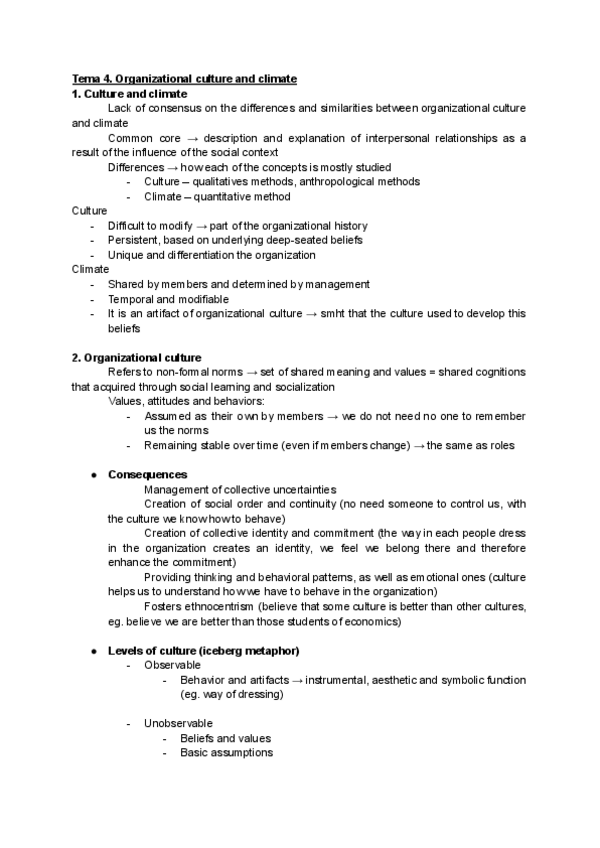 Tema 4. Organizational culture and climate
1. Culture and climate

Lack of consensus on the differences and similarities between organizational culture and climate

Common core → description and explanation of interpersonal relationships as a result of the influence of the social context

Differences → how each of the concepts is mostly studied
- Culture – qualitatives methods, anthropological methods
- Climate – quantitative method

Culture
- Difficult to modify → part of the organizational history
- Persistent, based on underlying deep-seated beliefs
- Unique and differentiation the organization

Climate
- Shared by members and determined by management
- Temporal and modifiable
- It is an artifact of organizational culture → smht that the culture used to develop this beliefs

2. Organizational culture

Refers to non-formal norms → set of shared meaning and values = shared cognitions that acquired through social learning and socialization

Values, attitudes and behaviors:
- Assumed as their own by members → we do not need no one to remember us the norms
- Remaining stable over time (even if members change) → the same as roles

● Consequences

Management of collective uncertainties

Creation of social order and continuity (no need someone to control us, with the culture we know how to behave)

Creation of collective identity and commitment (the way in each people dress in the organization creates an identity, we feel we belong there and therefore enhance the commitment)

Providing thinking and behavioral patterns, as well as emotional ones (culture helps us to understand how we have to behave in the organization)

Fosters ethnocentrism (believe that some culture is better than other cultures, eg. believe we are better than those students of economics)

● Levels of culture (iceberg metaphor)
- Observable
  - Behavior and artifacts → instrumental, aesthetic and symbolic function (eg. way of dressing)

- Unobservable
  - Beliefs and values
  - Basic assumptions